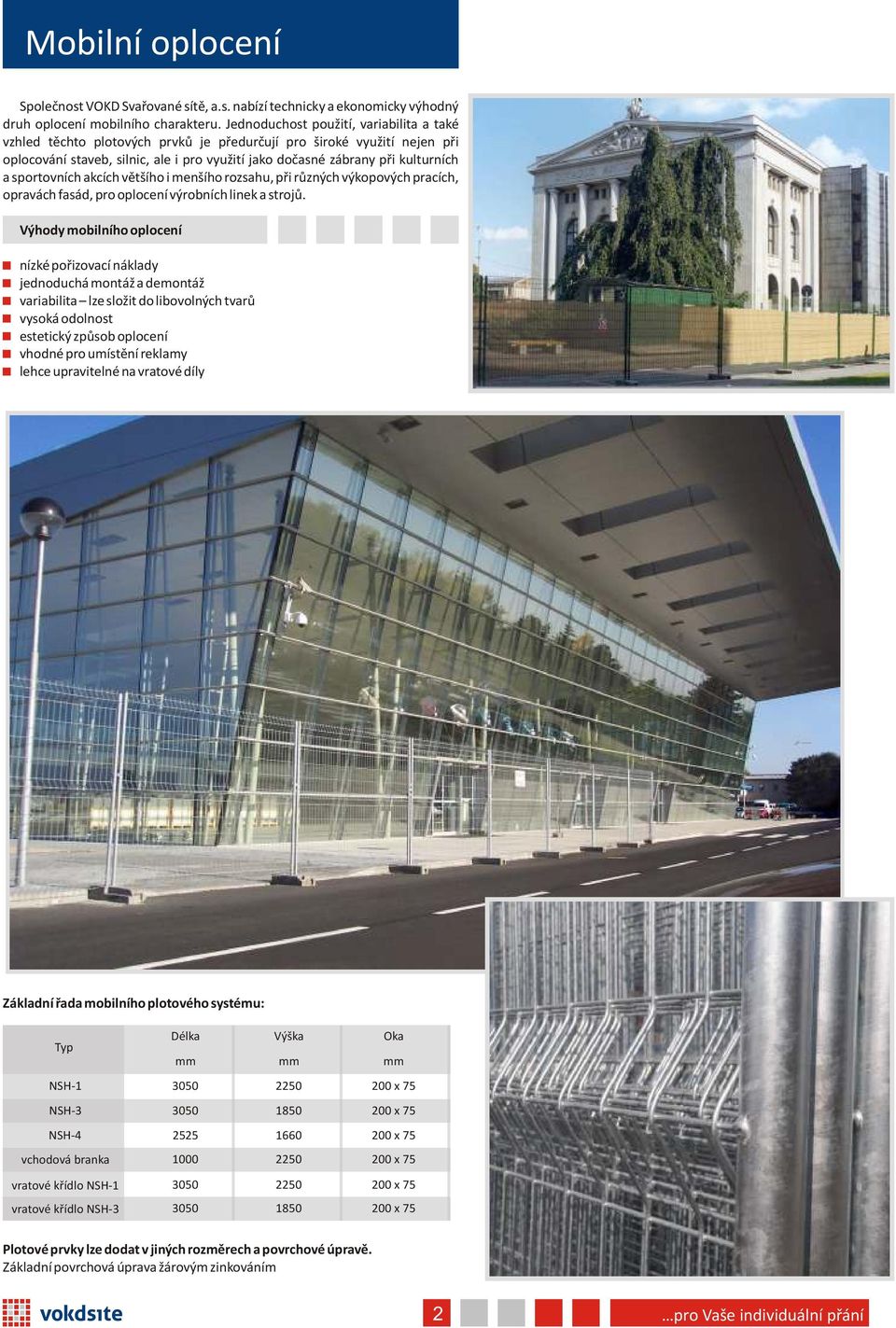 Mobilní oplocení

Společnost VOKD Svařované sítě, a.s. nabízí technicky a ekonomicky výhodný druh oplocení mobilního charakteru. Jednoduchost použití, variabilita a také vzhled těchto plotových prvků je předurčují pro široké využití nejen při oplocování staveb, silnic, ale i pro využití jako dočasné zábrany při kulturních a sportovních akcích většího i menšího rozsahu, při různých výkopových pracích, opravách fasád, pro oplocení výrobních linek a strojů.

Výhody mobilního oplocení

nízké pořizovací náklady
jednoduchá montáž a demontáž
variabilita – lze složit do libovolných tvarů
vysoká odolnost
estetický způsob oplocení
vhodné pro umístění reklamy
lehce upravitelné na vratové díly

Základní řada mobilního plotového systému:

| Typ | Délka mm | Výška mm | Oka mm |
|---|---|---|---|
| NSH-1 | 3050 | 2250 | 200 x 75 |
| NSH-3 | 3050 | 1850 | 200 x 75 |
| NSH-4 | 2525 | 1660 | 200 x 75 |
| vchodová branka | 1000 | 2250 | 200 x 75 |
| vratové křídlo NSH-1 | 3050 | 2250 | 200 x 75 |
| vratové křídlo NSH-3 | 3050 | 1850 | 200 x 75 |

Plotové prvky lze dodat v jiných rozměrech a povrchové úpravě.
Základní povrchová úprava žárovým zinkováním

vokdsıte

2

...pro Vaše individuální přání